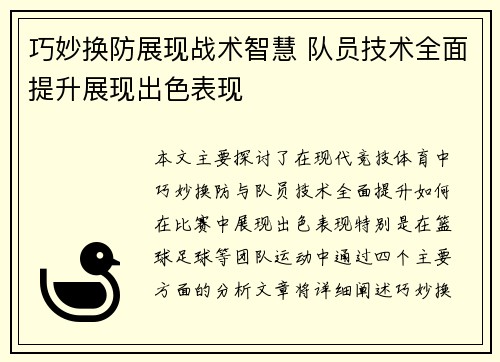 巧妙换防展现战术智慧 队员技术全面提升展现出色表现

本文主要探讨了在现代竞技体育中巧妙换防与队员技术全面提升如何在比赛中展现出色表现特别是在篮球足球等团队运动中通过四个主要方面的分析文章将详细阐述巧妙换